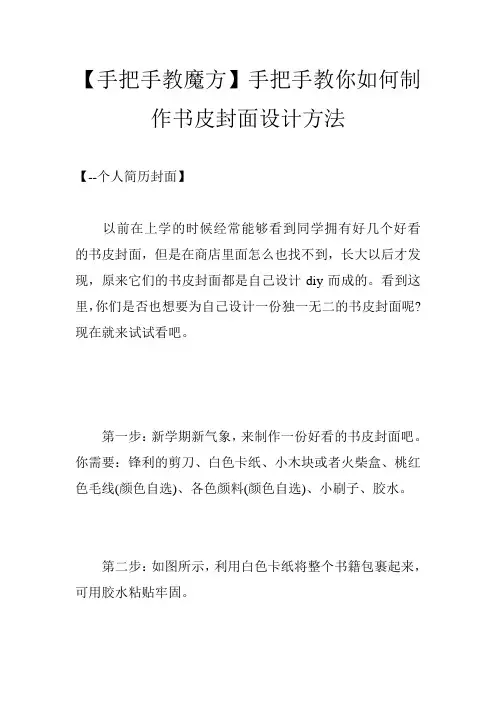 【手把手教魔方】手把手教你如何制作书皮封面设计方法

【--个人简历封面】

以前在上学的时候经常能够看到同学拥有好几个好看的书皮封面，但是在商店里面怎么也找不到，长大以后才发现，原来它们的书皮封面都是自己设计 diy 而成的。看到这里，你们是否也想要为自己设计一份独一无二的书皮封面呢?现在就来试试看吧。

第一步：新学期新气象，来制作一份好看的书皮封面吧。你需要：锋利的剪刀、白色卡纸、小木块或者火柴盒、桃红色毛线(颜色自选)、各色颜料(颜色自选)、小刷子、胶水。

第二步：如图所示，利用白色卡纸将整个书籍包裹起来，可用胶水粘贴牢固。